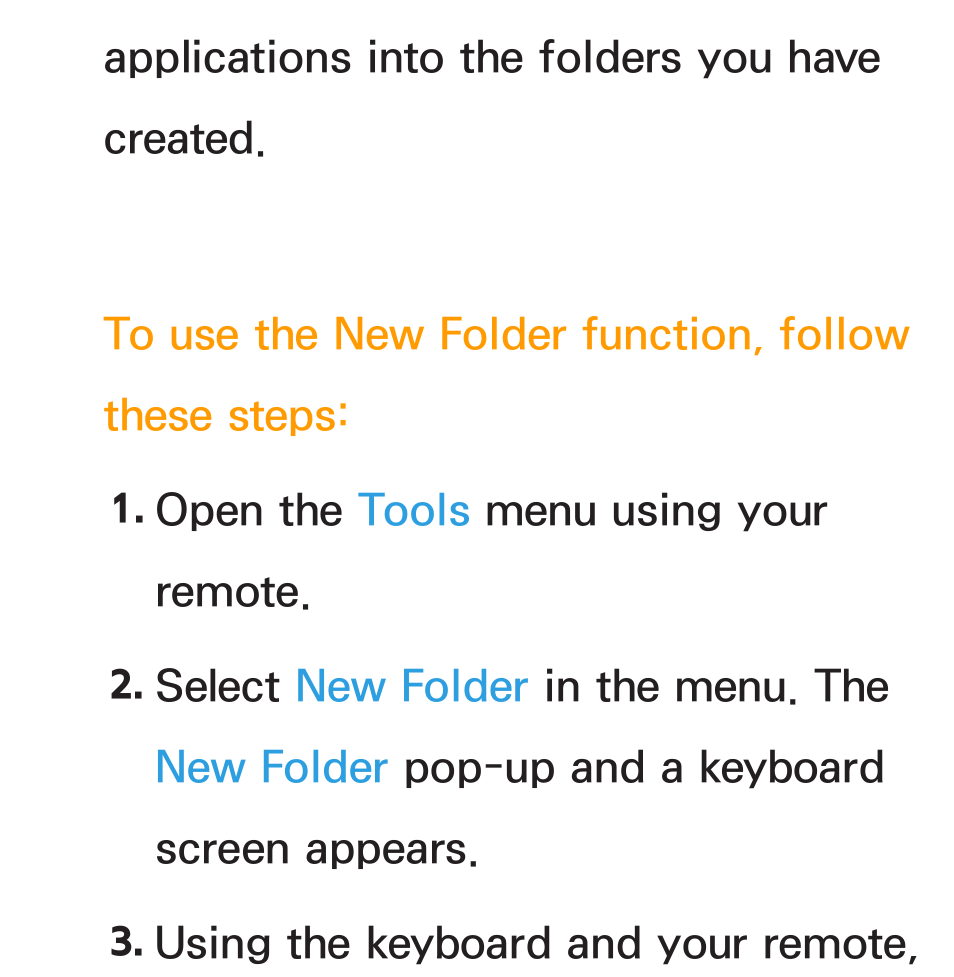 applications into the folders you have created.

To use the New Folder function, follow these steps:

1. Open the Tools menu using your remote.

2. Select New Folder in the menu. The New Folder pop-up and a keyboard screen appears.

3. Using the keyboard and your remote,